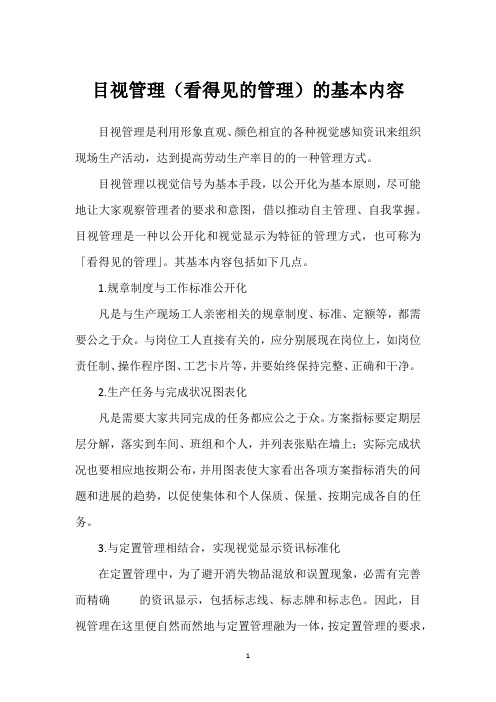 目视管理（看得见的管理）的基本内容

目视管理是利用形象直观、颜色相宜的各种视觉感知资讯来组织现场生产活动，达到提高劳动生产率目的的一种管理方式。

目视管理以视觉信号为基本手段，以公开化为基本原则，尽可能地让大家观察管理者的要求和意图，借以推动自主管理、自我掌握。目视管理是一种以公开化和视觉显示为特征的管理方式，也可称为「看得见的管理」。其基本内容包括如下几点。

1.规章制度与工作标准公开化

凡是与生产现场工人亲密相关的规章制度、标准、定额等，都需要公之于众。与岗位工人直接有关的，应分别展现在岗位上，如岗位责任制、操作程序图、工艺卡片等，并要始终保持完整、正确和干净。

2.生产任务与完成状况图表化

凡是需要大家共同完成的任务都应公之于众。方案指标要定期层层分解，落实到车间、班组和个人，并列表张贴在墙上；实际完成状况也要相应地按期公布，并用图表使大家看出各项方案指标消失的问题和进展的趋势，以促使集体和个人保质、保量、按期完成各自的任务。

3.与定置管理相结合，实现视觉显示资讯标准化

在定置管理中，为了避开消失物品混放和误置现象，必需有完善而精确 的资讯显示，包括标志线、标志牌和标志色。因此，目视管理在这里便自然而然地与定置管理融为一体，按定置管理的要求，

1